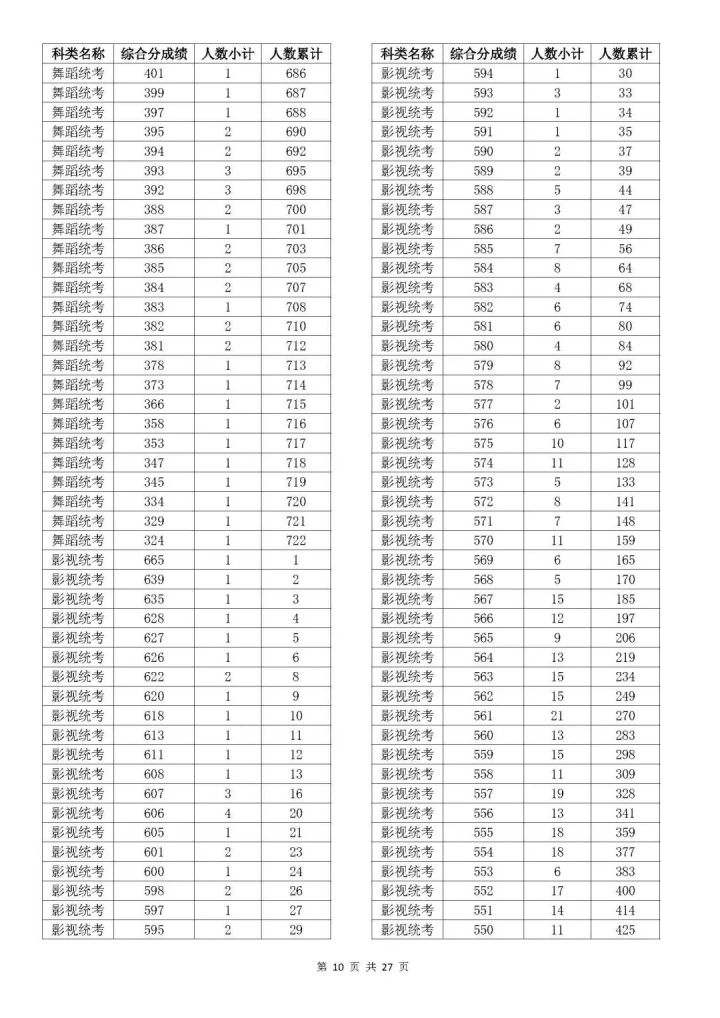 | 科类名称 | 综合分成绩 | 人数小计 | 人数累计 |
|---|---|---|---|
| 舞蹈统考 | 401 | 1 | 686 |
| 舞蹈统考 | 399 | 1 | 687 |
| 舞蹈统考 | 397 | 1 | 688 |
| 舞蹈统考 | 395 | 2 | 690 |
| 舞蹈统考 | 394 | 2 | 692 |
| 舞蹈统考 | 393 | 3 | 695 |
| 舞蹈统考 | 392 | 3 | 698 |
| 舞蹈统考 | 388 | 2 | 700 |
| 舞蹈统考 | 387 | 1 | 701 |
| 舞蹈统考 | 386 | 2 | 703 |
| 舞蹈统考 | 385 | 2 | 705 |
| 舞蹈统考 | 384 | 2 | 707 |
| 舞蹈统考 | 383 | 1 | 708 |
| 舞蹈统考 | 382 | 2 | 710 |
| 舞蹈统考 | 381 | 2 | 712 |
| 舞蹈统考 | 378 | 1 | 713 |
| 舞蹈统考 | 373 | 1 | 714 |
| 舞蹈统考 | 366 | 1 | 715 |
| 舞蹈统考 | 358 | 1 | 716 |
| 舞蹈统考 | 353 | 1 | 717 |
| 舞蹈统考 | 347 | 1 | 718 |
| 舞蹈统考 | 345 | 1 | 719 |
| 舞蹈统考 | 334 | 1 | 720 |
| 舞蹈统考 | 329 | 1 | 721 |
| 舞蹈统考 | 324 | 1 | 722 |
| 影视统考 | 665 | 1 | 1 |
| 影视统考 | 639 | 1 | 2 |
| 影视统考 | 635 | 1 | 3 |
| 影视统考 | 628 | 1 | 4 |
| 影视统考 | 627 | 1 | 5 |
| 影视统考 | 626 | 1 | 6 |
| 影视统考 | 622 | 2 | 8 |
| 影视统考 | 620 | 1 | 9 |
| 影视统考 | 618 | 1 | 10 |
| 影视统考 | 613 | 1 | 11 |
| 影视统考 | 611 | 1 | 12 |
| 影视统考 | 608 | 1 | 13 |
| 影视统考 | 607 | 3 | 16 |
| 影视统考 | 606 | 4 | 20 |
| 影视统考 | 605 | 1 | 21 |
| 影视统考 | 601 | 2 | 23 |
| 影视统考 | 600 | 1 | 24 |
| 影视统考 | 598 | 2 | 26 |
| 影视统考 | 597 | 1 | 27 |
| 影视统考 | 595 | 2 | 29 |

| 科类名称 | 综合分成绩 | 人数小计 | 人数累计 |
|---|---|---|---|
| 影视统考 | 594 | 1 | 30 |
| 影视统考 | 593 | 3 | 33 |
| 影视统考 | 592 | 1 | 34 |
| 影视统考 | 591 | 1 | 35 |
| 影视统考 | 590 | 2 | 37 |
| 影视统考 | 589 | 2 | 39 |
| 影视统考 | 588 | 5 | 44 |
| 影视统考 | 587 | 3 | 47 |
| 影视统考 | 586 | 2 | 49 |
| 影视统考 | 585 | 7 | 56 |
| 影视统考 | 584 | 8 | 64 |
| 影视统考 | 583 | 4 | 68 |
| 影视统考 | 582 | 6 | 74 |
| 影视统考 | 581 | 6 | 80 |
| 影视统考 | 580 | 4 | 84 |
| 影视统考 | 579 | 8 | 92 |
| 影视统考 | 578 | 7 | 99 |
| 影视统考 | 577 | 2 | 101 |
| 影视统考 | 576 | 6 | 107 |
| 影视统考 | 575 | 10 | 117 |
| 影视统考 | 574 | 11 | 128 |
| 影视统考 | 573 | 5 | 133 |
| 影视统考 | 572 | 8 | 141 |
| 影视统考 | 571 | 7 | 148 |
| 影视统考 | 570 | 11 | 159 |
| 影视统考 | 569 | 6 | 165 |
| 影视统考 | 568 | 5 | 170 |
| 影视统考 | 567 | 15 | 185 |
| 影视统考 | 566 | 12 | 197 |
| 影视统考 | 565 | 9 | 206 |
| 影视统考 | 564 | 13 | 219 |
| 影视统考 | 563 | 15 | 234 |
| 影视统考 | 562 | 15 | 249 |
| 影视统考 | 561 | 21 | 270 |
| 影视统考 | 560 | 13 | 283 |
| 影视统考 | 559 | 15 | 298 |
| 影视统考 | 558 | 11 | 309 |
| 影视统考 | 557 | 19 | 328 |
| 影视统考 | 556 | 13 | 341 |
| 影视统考 | 555 | 18 | 359 |
| 影视统考 | 554 | 18 | 377 |
| 影视统考 | 553 | 6 | 383 |
| 影视统考 | 552 | 17 | 400 |
| 影视统考 | 551 | 14 | 414 |
| 影视统考 | 550 | 11 | 425 |

第 10 页 共 27 页